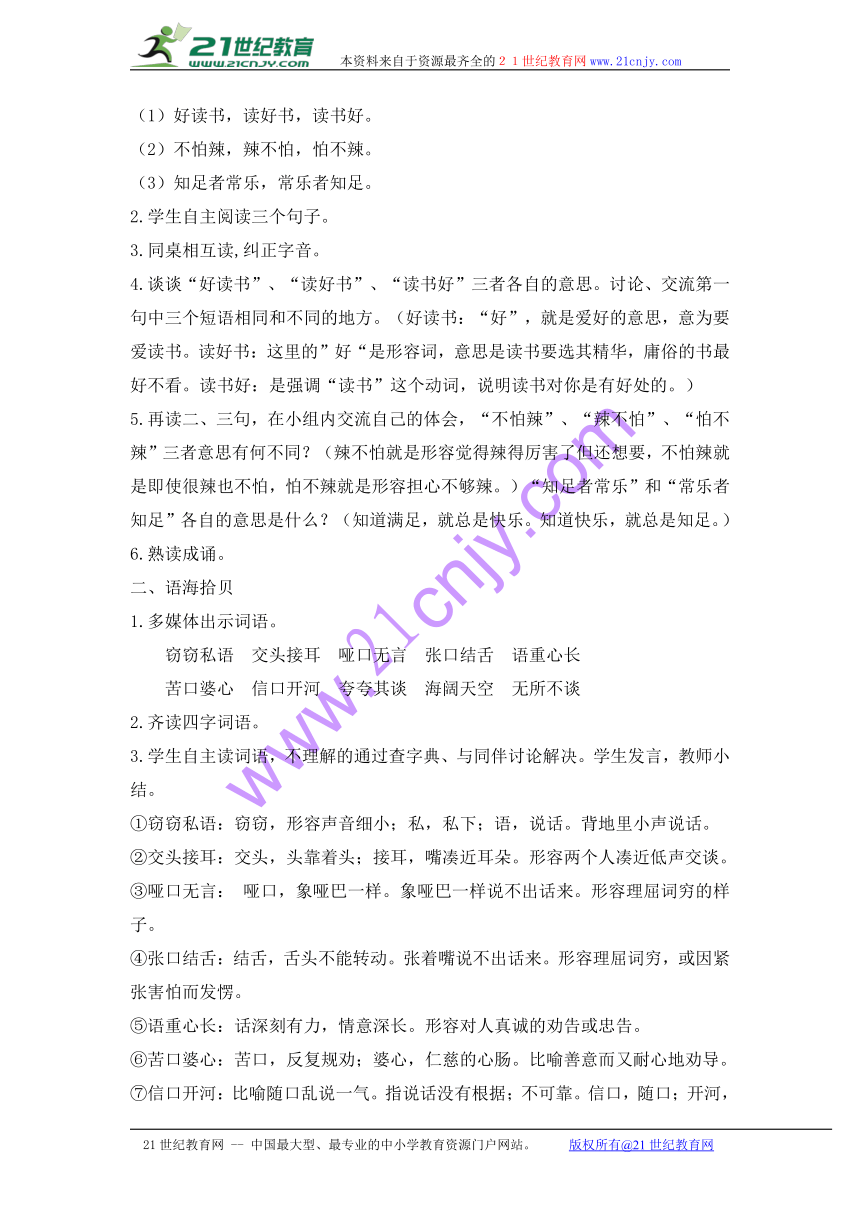 21世纪教育
www.21cnjy.com
本资料来自于资源最齐全的21世纪教育网www.21cnjy.com

（1）好读书，读好书，读书好。
（2）不怕辣，辣不怕，怕不辣。
（3）知足者常乐，常乐者知足。
2.学生自主阅读三个句子。
3.同桌相互读,纠正字音。
4.谈谈“好读书”、“读好书”、“读书好”三者各自的意思。讨论、交流第一句中三个短语相同和不同的地方。（好读书：“好”，就是爱好的意思，意为要爱读书。读好书：这里的”好“是形容词，意思是读书要选其精华，庸俗的书最好不看。读书好：是强调“读书”这个动词，说明读书对你是有好处的。）
5.再读二、三句，在小组内交流自己的体会，“不怕辣”、“辣不怕”、“怕不辣”三者意思有何不同？(辣不怕就是形容觉得辣得厉害了但还想要，不怕辣就是即使很辣也不怕，怕不辣就是形容担心不够辣。）“知足者常乐”和“常乐者知足”各自的意思是什么？（知道满足，就总是快乐。知道快乐，就总是知足。）
6.熟读成诵。
二、语海拾贝
1.多媒体出示词语。
窃窃私语　交头接耳　哑口无言　张口结舌　语重心长
苦口婆心　信口开河　夸夸其谈　海阔天空　无所不谈
2.齐读四字词语。
3.学生自主读词语，不理解的通过查字典、与同伴讨论解决。学生发言，教师小结。
①窃窃私语：窃窃，形容声音细小；私，私下；语，说话。背地里小声说话。
②交头接耳：交头，头靠着头；接耳，嘴凑近耳朵。形容两个人凑近低声交谈。
③哑口无言： 哑口，象哑巴一样。象哑巴一样说不出话来。形容理屈词穷的样子。
④张口结舌：结舌，舌头不能转动。张着嘴说不出话来。形容理屈词穷，或因紧张害怕而发愣。
⑤语重心长：话深刻有力，情意深长。形容对人真诚的劝告或忠告。
⑥苦口婆心：苦口，反复规劝；婆心，仁慈的心肠。比喻善意而又耐心地劝导。
⑦信口开河：比喻随口乱说一气。指说话没有根据；不可靠。信口，随口；开河，

www.21cnjy.com

21世纪教育网 -- 中国最大型、最专业的中小学教育资源门户网站。　版权所有@21世纪教育网